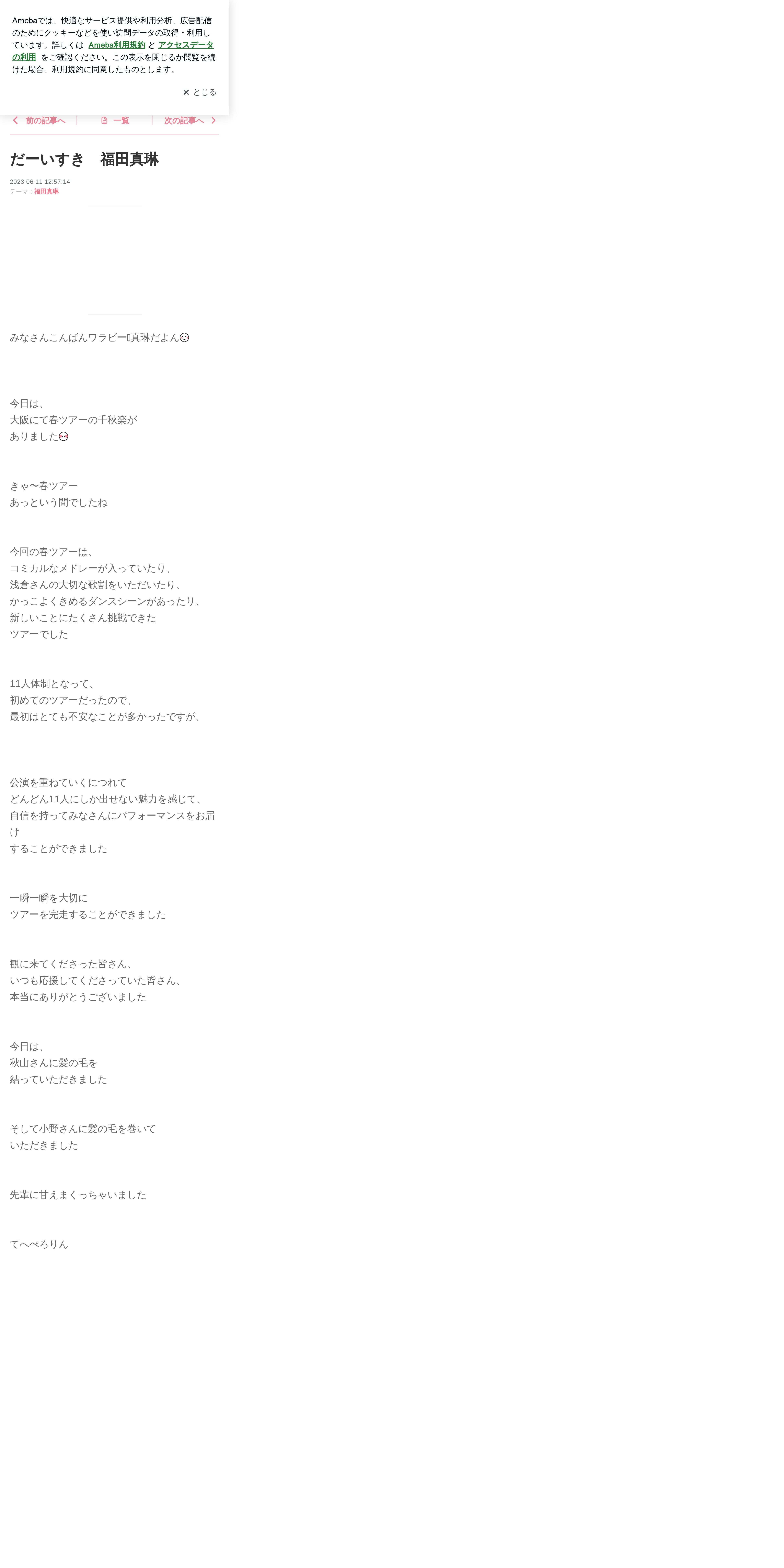 Amebaでは、快適なサービス提供や利用分析、広告配信のためにクッキーなどを使い訪問データの取得・利用しています。詳しくは Ameba利用規約 と アクセスデータの利用 をご確認ください。この表示を閉じるか閲覧を続けた場合、利用規約に同意したものとします。

✕ とじる

前の記事へ　一覧　次の記事へ

だーいすき　福田真琳

2023-06-11 12:57:14
テーマ：福田真琳

みなさんこんばんワラビー真琳だよん😉

今日は、
大阪にて春ツアーの千秋楽が
ありました😳

きゃ〜春ツアー
あっという間でしたね

今回の春ツアーは、
コミカルなメドレーが入っていたり、
浅倉さんの大切な歌割をいただいたり、
かっこよくきめるダンスシーンがあったり、
新しいことにたくさん挑戦できた
ツアーでした

11人体制となって、
初めてのツアーだったので、
最初はとても不安なことが多かったですが、

公演を重ねていくにつれて
どんどん11人にしか出せない魅力を感じて、
自信を持ってみなさんにパフォーマンスをお届け
することができました

一瞬一瞬を大切に
ツアーを完走することができました

観に来てくださった皆さん、
いつも応援してくださっていた皆さん、
本当にありがとうございました

今日は、
秋山さんに髪の毛を
結っていただきました

そして小野さんに髪の毛を巻いて
いただきました

先輩に甘えまくっちゃいました

てへぺろりん